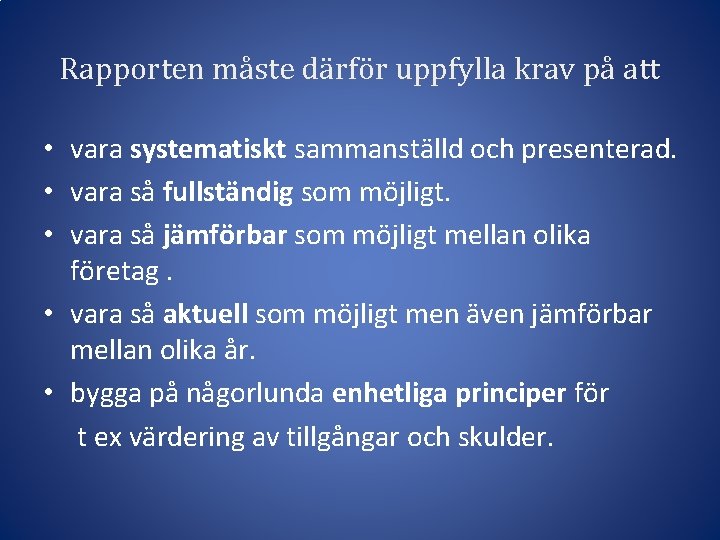 Rapporten måste därför uppfylla krav på att

• vara systematiskt sammanställd och presenterad.
• vara så fullständig som möjligt.
• vara så jämförbar som möjligt mellan olika företag .
• vara så aktuell som möjligt men även jämförbar mellan olika år.
• bygga på någorlunda enhetliga principer för
t ex värdering av tillgångar och skulder.